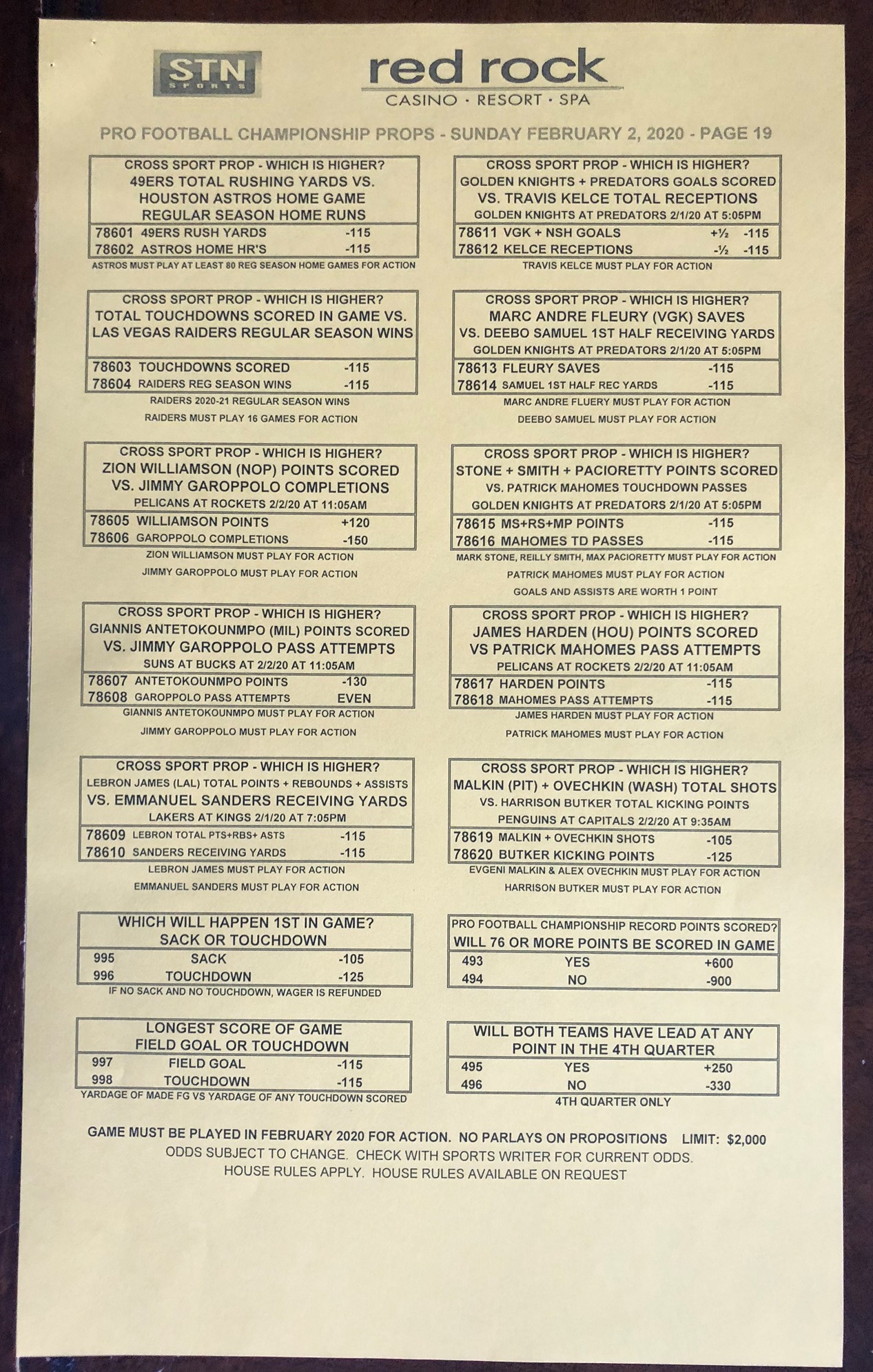 STN SPORTS

red rock
CASINO · RESORT · SPA

PRO FOOTBALL CHAMPIONSHIP PROPS - SUNDAY FEBRUARY 2, 2020 - PAGE 19

CROSS SPORT PROP - WHICH IS HIGHER?
49ERS TOTAL RUSHING YARDS VS.
HOUSTON ASTROS HOME GAME
REGULAR SEASON HOME RUNS

| 78601 | 49ERS RUSH YARDS | -115 |
|---|---|---|
| 78602 | ASTROS HOME HR'S | -115 |

ASTROS MUST PLAY AT LEAST 80 REG SEASON HOME GAMES FOR ACTION

CROSS SPORT PROP - WHICH IS HIGHER?
TOTAL TOUCHDOWNS SCORED IN GAME VS.
LAS VEGAS RAIDERS REGULAR SEASON WINS

| 78603 | TOUCHDOWNS SCORED | -115 |
|---|---|---|
| 78604 | RAIDERS REG SEASON WINS | -115 |

RAIDERS 2020-21 REGULAR SEASON WINS
RAIDERS MUST PLAY 16 GAMES FOR ACTION

CROSS SPORT PROP - WHICH IS HIGHER?
ZION WILLIAMSON (NOP) POINTS SCORED
VS. JIMMY GAROPPOLO COMPLETIONS
PELICANS AT ROCKETS 2/2/20 AT 11:05AM

| 78605 | WILLIAMSON POINTS | +120 |
|---|---|---|
| 78606 | GAROPPOLO COMPLETIONS | -150 |

ZION WILLIAMSON MUST PLAY FOR ACTION
JIMMY GAROPPOLO MUST PLAY FOR ACTION

CROSS SPORT PROP - WHICH IS HIGHER?
GIANNIS ANTETOKOUNMPO (MIL) POINTS SCORED
VS. JIMMY GAROPPOLO PASS ATTEMPTS
SUNS AT BUCKS AT 2/2/20 AT 11:05AM

| 78607 | ANTETOKOUNMPO POINTS | -130 |
|---|---|---|
| 78608 | GAROPPOLO PASS ATTEMPTS | EVEN |

GIANNIS ANTETOKOUNMPO MUST PLAY FOR ACTION
JIMMY GAROPPOLO MUST PLAY FOR ACTION

CROSS SPORT PROP - WHICH IS HIGHER?
LEBRON JAMES (LAL) TOTAL POINTS + REBOUNDS + ASSISTS
VS. EMMANUEL SANDERS RECEIVING YARDS
LAKERS AT KINGS 2/1/20 AT 7:05PM

| 78609 | LEBRON TOTAL PTS+RBS+ ASTS | -115 |
|---|---|---|
| 78610 | SANDERS RECEIVING YARDS | -115 |

LEBRON JAMES MUST PLAY FOR ACTION
EMMANUEL SANDERS MUST PLAY FOR ACTION

WHICH WILL HAPPEN 1ST IN GAME?
SACK OR TOUCHDOWN

| 995 | SACK | -105 |
|---|---|---|
| 996 | TOUCHDOWN | -125 |

IF NO SACK AND NO TOUCHDOWN, WAGER IS REFUNDED

LONGEST SCORE OF GAME
FIELD GOAL OR TOUCHDOWN

| 997 | FIELD GOAL | -115 |
|---|---|---|
| 998 | TOUCHDOWN | -115 |

YARDAGE OF MADE FG VS YARDAGE OF ANY TOUCHDOWN SCORED

CROSS SPORT PROP - WHICH IS HIGHER?
GOLDEN KNIGHTS + PREDATORS GOALS SCORED
VS. TRAVIS KELCE TOTAL RECEPTIONS
GOLDEN KNIGHTS AT PREDATORS 2/1/20 AT 5:05PM

| 78611 | VGK + NSH GOALS | +½ | -115 |
|---|---|---|---|
| 78612 | KELCE RECEPTIONS | -½ | -115 |

TRAVIS KELCE MUST PLAY FOR ACTION

CROSS SPORT PROP - WHICH IS HIGHER?
MARC ANDRE FLEURY (VGK) SAVES
VS. DEEBO SAMUEL 1ST HALF RECEIVING YARDS
GOLDEN KNIGHTS AT PREDATORS 2/1/20 AT 5:05PM

| 78613 | FLEURY SAVES | -115 |
|---|---|---|
| 78614 | SAMUEL 1ST HALF REC YARDS | -115 |

MARC ANDRE FLUERY MUST PLAY FOR ACTION
DEEBO SAMUEL MUST PLAY FOR ACTION

CROSS SPORT PROP - WHICH IS HIGHER?
STONE + SMITH + PACIORETTY POINTS SCORED
VS. PATRICK MAHOMES TOUCHDOWN PASSES
GOLDEN KNIGHTS AT PREDATORS 2/1/20 AT 5:05PM

| 78615 | MS+RS+MP POINTS | -115 |
|---|---|---|
| 78616 | MAHOMES TD PASSES | -115 |

MARK STONE, REILLY SMITH, MAX PACIORETTY MUST PLAY FOR ACTION
PATRICK MAHOMES MUST PLAY FOR ACTION
GOALS AND ASSISTS ARE WORTH 1 POINT

CROSS SPORT PROP - WHICH IS HIGHER?
JAMES HARDEN (HOU) POINTS SCORED
VS PATRICK MAHOMES PASS ATTEMPTS
PELICANS AT ROCKETS 2/2/20 AT 11:05AM

| 78617 | HARDEN POINTS | -115 |
|---|---|---|
| 78618 | MAHOMES PASS ATTEMPTS | -115 |

JAMES HARDEN MUST PLAY FOR ACTION
PATRICK MAHOMES MUST PLAY FOR ACTION

CROSS SPORT PROP - WHICH IS HIGHER?
MALKIN (PIT) + OVECHKIN (WASH) TOTAL SHOTS
VS. HARRISON BUTKER TOTAL KICKING POINTS
PENGUINS AT CAPITALS 2/2/20 AT 9:35AM

| 78619 | MALKIN + OVECHKIN SHOTS | -105 |
|---|---|---|
| 78620 | BUTKER KICKING POINTS | -125 |

EVGENI MALKIN & ALEX OVECHKIN MUST PLAY FOR ACTION
HARRISON BUTKER MUST PLAY FOR ACTION

PRO FOOTBALL CHAMPIONSHIP RECORD POINTS SCORED?
WILL 76 OR MORE POINTS BE SCORED IN GAME

| 493 | YES | +600 |
|---|---|---|
| 494 | NO | -900 |

WILL BOTH TEAMS HAVE LEAD AT ANY
POINT IN THE 4TH QUARTER

| 495 | YES | +250 |
|---|---|---|
| 496 | NO | -330 |

4TH QUARTER ONLY

GAME MUST BE PLAYED IN FEBRUARY 2020 FOR ACTION. NO PARLAYS ON PROPOSITIONS LIMIT: $2,000
ODDS SUBJECT TO CHANGE. CHECK WITH SPORTS WRITER FOR CURRENT ODDS.
HOUSE RULES APPLY. HOUSE RULES AVAILABLE ON REQUEST